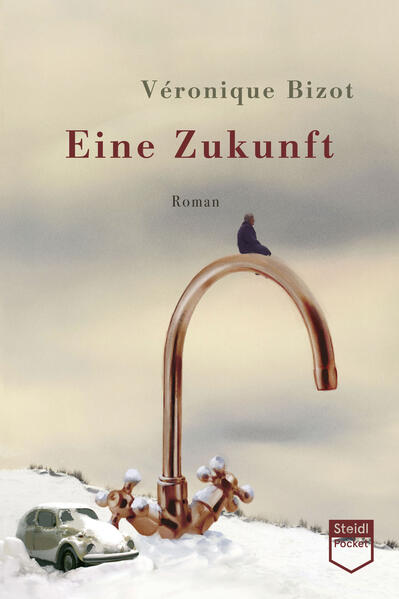 Véronique Bizot

Eine Zukunft

Roman

Steidl
Pocket